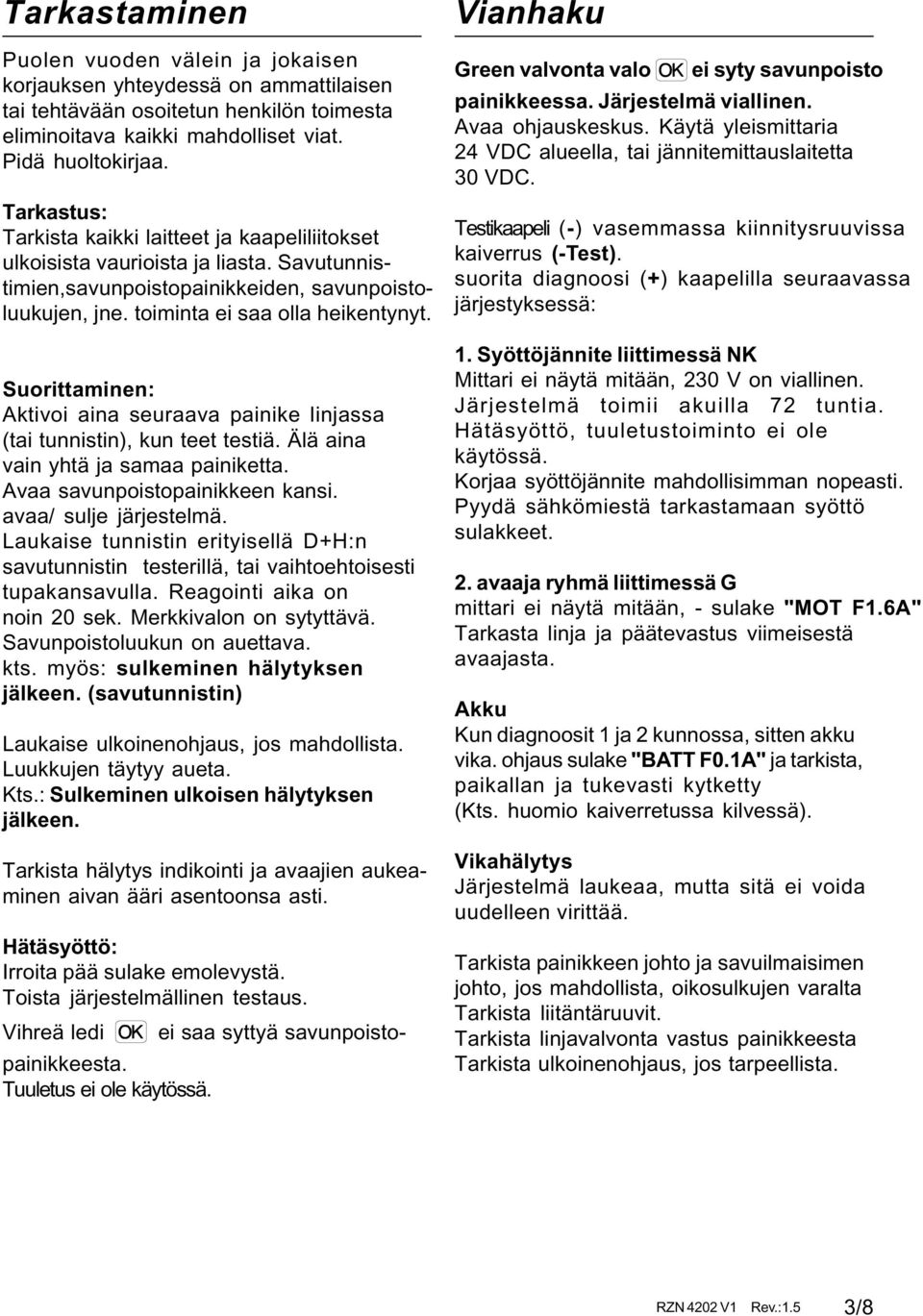 Tarkastaminen

Puolen vuoden välein ja jokaisen korjauksen yhteydessä on ammattilaisen tai tehtävään osoitetun henkilön toimesta eliminoitava kaikki mahdolliset viat. Pidä huoltokirjaa.

Tarkastus:
Tarkista kaikki laitteet ja kaapeliliitokset ulkoisista vaurioista ja liasta. Savutunnistimien,savunpoistopainikkeiden, savunpoistoluukujen, jne. toiminta ei saa olla heikentynyt.

Suorittaminen:
Aktivoi aina seuraava painike linjassa (tai tunnistin), kun teet testiä. Älä aina vain yhtä ja samaa painiketta. Avaa savunpoistopainikkeen kansi. avaa/ sulje järjestelmä. Laukaise tunnistin erityisellä D+H:n savutunnistin testerillä, tai vaihtoehtoisesti tupakansavulla. Reagointi aika on noin 20 sek. Merkkivalon on sytyttävä. Savunpoistoluukun on auettava. kts. myös: sulkeminen hälytyksen jälkeen. (savutunnistin)

Laukaise ulkoinenohjaus, jos mahdollista. Luukkujen täytyy aueta. Kts.: Sulkeminen ulkoisen hälytyksen jälkeen.

Tarkista hälytys indikointi ja avaajien aukeaminen aivan ääri asentoonsa asti.

Hätäsyöttö:
Irroita pää sulake emolevystä. Toista järjestelmällinen testaus.
Vihreä ledi OK ei saa syttyä savunpoistopainikkeesta.
Tuuletus ei ole käytössä.

Vianhaku

Green valvonta valo OK ei syty savunpoisto painikkeessa. Järjestelmä viallinen.
Avaa ohjauskeskus. Käytä yleismittaria 24 VDC alueella, tai jännitemittauslaitetta 30 VDC.

Testikaapeli (-) vasemmassa kiinnitysruuvissa kaiverrus (-Test).
suorita diagnoosi (+) kaapelilla seuraavassa järjestyksessä:

1. Syöttöjännite liittimessä NK
Mittari ei näytä mitään, 230 V on viallinen. Järjestelmä toimii akuilla 72 tuntia. Hätäsyöttö, tuuletustoiminto ei ole käytössä.
Korjaa syöttöjännite mahdollisimman nopeasti. Pyydä sähkömiestä tarkastamaan syöttö sulakkeet.

2. avaaja ryhmä liittimessä G
mittari ei näytä mitään, - sulake "MOT F1.6A" Tarkasta linja ja päätevastus viimeisestä avaajasta.

Akku
Kun diagnoosit 1 ja 2 kunnossa, sitten akku vika. ohjaus sulake "BATT F0.1A" ja tarkista, paikallan ja tukevasti kytketty (Kts. huomio kaiverretussa kilvessä).

Vikahälytys
Järjestelmä laukeaa, mutta sitä ei voida uudelleen virittää.

Tarkista painikkeen johto ja savuilmaisimen johto, jos mahdollista, oikosulkujen varalta
Tarkista liitäntäruuvit.
Tarkista linjavalvonta vastus painikkeesta
Tarkista ulkoinenohjaus, jos tarpeellista.

RZN 4202 V1 Rev.:1.5 3/8